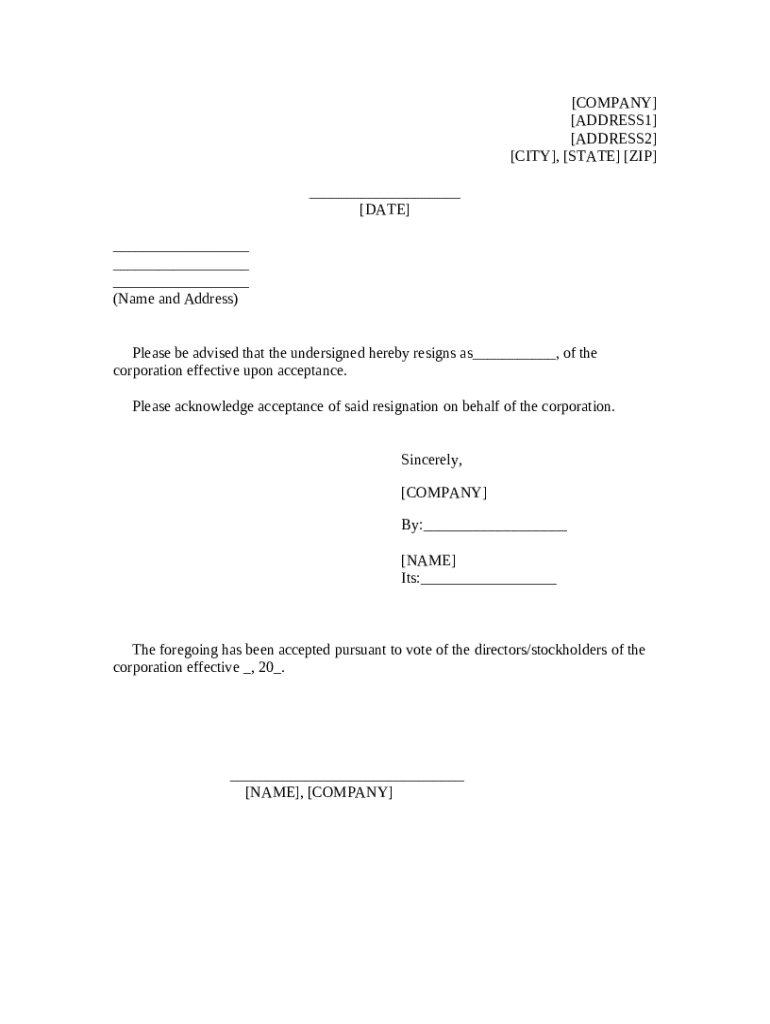 [COMPANY]
[ADDRESS1]
[ADDRESS2]
[CITY], [STATE] [ZIP]

____________________
[DATE]

__________________
__________________
__________________
(Name and Address)

Please be advised that the undersigned hereby resigns as___________, of the corporation effective upon acceptance.

Please acknowledge acceptance of said resignation on behalf of the corporation.

Sincerely,

[COMPANY]

By:___________________

[NAME]
Its:__________________

The foregoing has been accepted pursuant to vote of the directors/stockholders of the corporation effective _, 20_.

_______________________________
[NAME], [COMPANY]